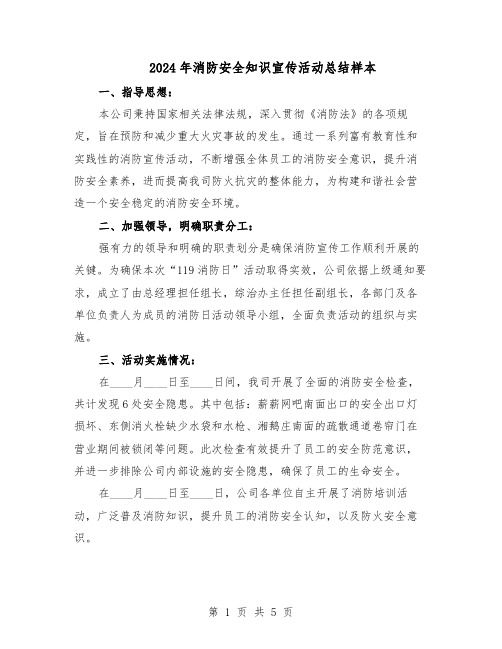 2024年消防安全知识宣传活动总结样本

一、指导思想：

本公司秉持国家相关法律法规，深入贯彻《消防法》的各项规定，旨在预防和减少重大火灾事故的发生。通过一系列富有教育性和实践性的消防宣传活动，不断增强全体员工的消防安全意识，提升消防安全素养，进而提高我司防火抗灾的整体能力，为构建和谐社会营造一个安全稳定的消防安全环境。

二、加强领导，明确职责分工：

强有力的领导和明确的职责划分是确保消防宣传工作顺利开展的关键。为确保本次“119消防日”活动取得实效，公司依据上级通知要求，成立了由总经理担任组长，综治办主任担任副组长，各部门及各单位负责人为成员的消防日活动领导小组，全面负责活动的组织与实施。

三、活动实施情况：

在____月____日至____日间，我司开展了全面的消防安全检查，共计发现6处安全隐患。其中包括：薪薪网吧南面出口的安全出口灯损坏、东侧消火栓缺少水袋和水枪、湘鹅庄南面的疏散通道卷帘门在营业期间被锁闭等问题。此次检查有效提升了员工的安全防范意识，并进一步排除公司内部设施的安全隐患，确保了员工的生命安全。

在____月____日至____日，公司各单位自主开展了消防培训活动，广泛普及消防知识，提升员工的消防安全认知，以及防火安全意识。

第 1 页 共 5 页